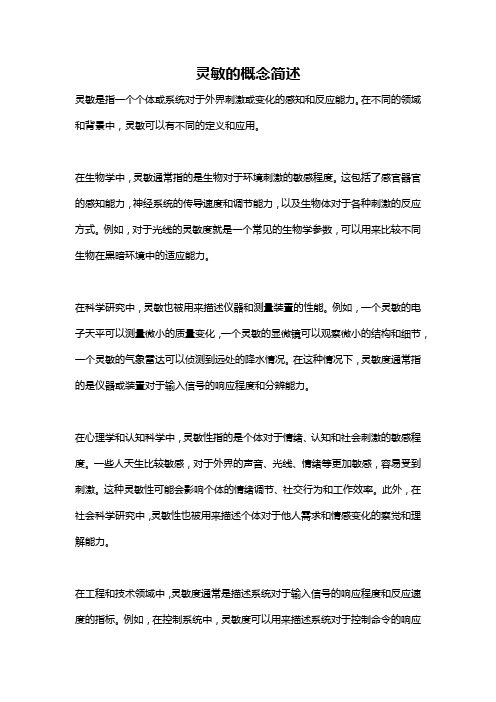 灵敏的概念简述

灵敏是指一个个体或系统对于外界刺激或变化的感知和反应能力。在不同的领域和背景中，灵敏可以有不同的定义和应用。

在生物学中，灵敏通常指的是生物对于环境刺激的敏感程度。这包括了感官器官的感知能力，神经系统的传导速度和调节能力，以及生物体对于各种刺激的反应方式。例如，对于光线的灵敏度就是一个常见的生物学参数，可以用来比较不同生物在黑暗环境中的适应能力。

在科学研究中，灵敏也被用来描述仪器和测量装置的性能。例如，一个灵敏的电子天平可以测量微小的质量变化，一个灵敏的显微镜可以观察微小的结构和细节，一个灵敏的气象雷达可以侦测到远处的降水情况。在这种情况下，灵敏度通常指的是仪器或装置对于输入信号的响应程度和分辨能力。

在心理学和认知科学中，灵敏性指的是个体对于情绪、认知和社会刺激的敏感程度。一些人天生比较敏感，对于外界的声音、光线、情绪等更加敏感，容易受到刺激。这种灵敏性可能会影响个体的情绪调节、社交行为和工作效率。此外，在社会科学研究中，灵敏性也被用来描述个体对于他人需求和情感变化的察觉和理解能力。

在工程和技术领域中，灵敏度通常是描述系统对于输入信号的响应程度和反应速度的指标。例如，在控制系统中，灵敏度可以用来描述系统对于控制命令的响应